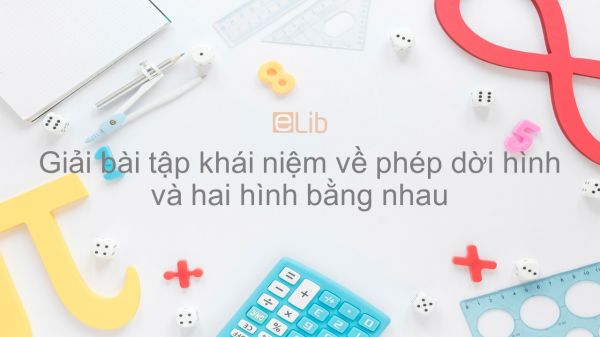 eLib

Giải bài tập khái niệm về phép dời hình và hai hình bằng nhau